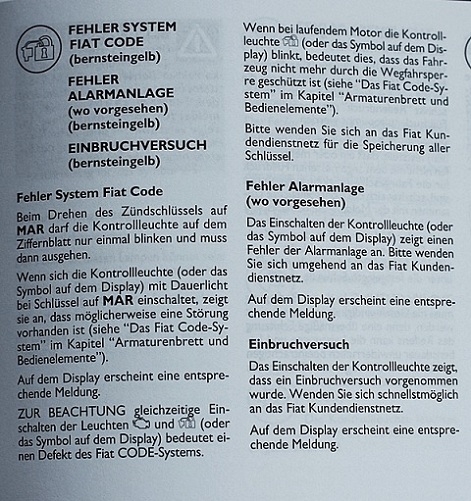 FEHLER SYSTEM FIAT CODE (bernsteingelb)

FEHLER ALARMANLAGE (wo vorgesehen) (bernsteingelb)

EINBRUCHVERSUCH (bernsteingelb)

Fehler System Fiat Code

Beim Drehen des Zündschlüssels auf MAR darf die Kontrollleuchte auf dem Ziffernblatt nur einmal blinken und muss dann ausgehen.

Wenn sich die Kontrollleuchte (oder das Symbol auf dem Display) mit Dauerlicht bei Schlüssel auf MAR einschaltet, zeigt sie an, dass möglicherweise eine Störung vorhanden ist (siehe "Das Fiat Code-System" im Kapitel "Armaturenbrett und Bedienelemente").

Auf dem Display erscheint eine entsprechende Meldung.

ZUR BEACHTUNG gleichzeitige Einschalten der Leuchten und (oder das Symbol auf dem Display) bedeutet einen Defekt des Fiat CODE-Systems.

Wenn bei laufendem Motor die Kontrollleuchte (oder das Symbol auf dem Display) blinkt, bedeutet dies, dass das Fahrzeug nicht mehr durch die Wegfahrsperre geschützt ist (siehe "Das Fiat Code-System" im Kapitel "Armaturenbrett und Bedienelemente").

Bitte wenden Sie sich an das Fiat Kundendienstnetz für die Speicherung aller Schlüssel.

Fehler Alarmanlage (wo vorgesehen)

Das Einschalten der Kontrollleuchte (oder das Symbol auf dem Display) zeigt einen Fehler der Alarmanlage an. Bitte wenden Sie sich umgehend an das Fiat Kundendienstnetz.

Auf dem Display erscheint eine entsprechende Meldung.

Einbruchversuch

Das Einschalten der Kontrollleuchte zeigt, dass ein Einbruchversuch vorgenommen wurde. Wenden Sie sich schnellstmöglich an das Fiat Kundendienstnetz.

Auf dem Display erscheint eine entsprechende Meldung.